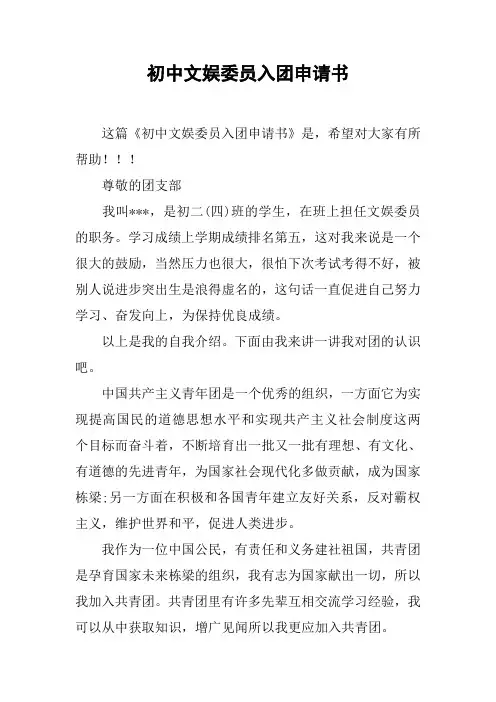 初中文娱委员入团申请书

这篇《初中文娱委员入团申请书》是，希望对大家有所帮助！！！

尊敬的团支部

我叫***，是初二(四)班的学生，在班上担任文娱委员的职务。学习成绩上学期成绩排名第五，这对我来说是一个很大的鼓励，当然压力也很大，很怕下次考试考得不好，被别人说进步突出生是浪得虚名的，这句话一直促进自己努力学习、奋发向上，为保持优良成绩。

以上是我的自我介绍。下面由我来讲一讲我对团的认识吧。

中国共产主义青年团是一个优秀的组织，一方面它为实现提高国民的道德思想水平和实现共产主义社会制度这两个目标而奋斗着，不断培育出一批又一批有理想、有文化、有道德的先进青年，为国家社会现代化多做贡献，成为国家栋梁;另一方面在积极和各国青年建立友好关系，反对霸权主义，维护世界和平，促进人类进步。

我作为一位中国公民，有责任和义务建社祖国，共青团是孕育国家未来栋梁的组织，我有志为国家献出一切，所以我加入共青团。共青团里有许多先辈互相交流学习经验，我可以从中获取知识，增广见闻所以我更应加入共青团。